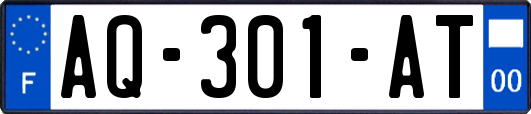 F
AQ-301-AT
00